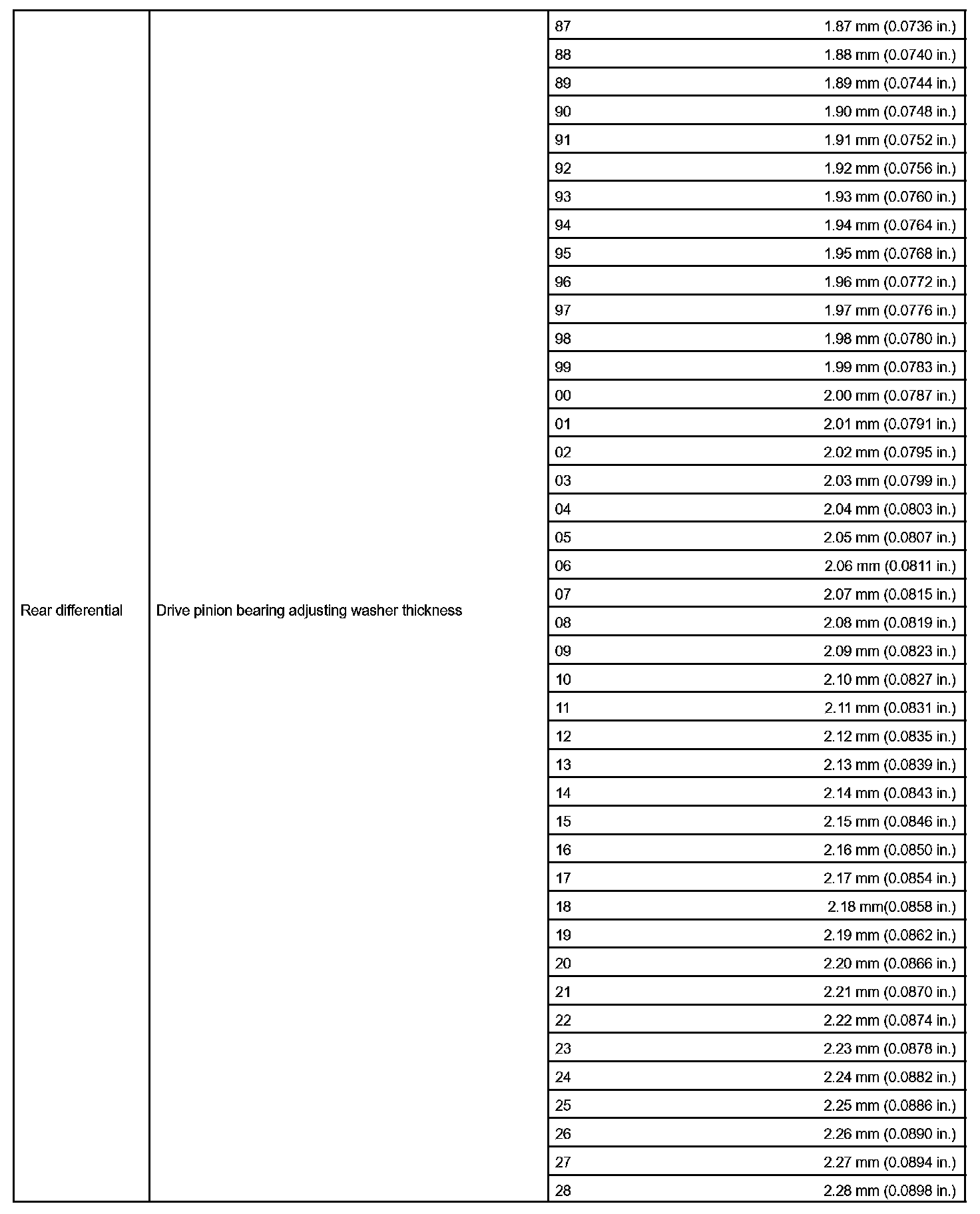 | Rear differential | Drive pinion bearing adjusting washer thickness | 87 | 1.87 mm (0.0736 in.) |
|---|---|---|---|
| | | 88 | 1.88 mm (0.0740 in.) |
| | | 89 | 1.89 mm (0.0744 in.) |
| | | 90 | 1.90 mm (0.0748 in.) |
| | | 91 | 1.91 mm (0.0752 in.) |
| | | 92 | 1.92 mm (0.0756 in.) |
| | | 93 | 1.93 mm (0.0760 in.) |
| | | 94 | 1.94 mm (0.0764 in.) |
| | | 95 | 1.95 mm (0.0768 in.) |
| | | 96 | 1.96 mm (0.0772 in.) |
| | | 97 | 1.97 mm (0.0776 in.) |
| | | 98 | 1.98 mm (0.0780 in.) |
| | | 99 | 1.99 mm (0.0783 in.) |
| | | 00 | 2.00 mm (0.0787 in.) |
| | | 01 | 2.01 mm (0.0791 in.) |
| | | 02 | 2.02 mm (0.0795 in.) |
| | | 03 | 2.03 mm (0.0799 in.) |
| | | 04 | 2.04 mm (0.0803 in.) |
| | | 05 | 2.05 mm (0.0807 in.) |
| | | 06 | 2.06 mm (0.0811 in.) |
| | | 07 | 2.07 mm (0.0815 in.) |
| | | 08 | 2.08 mm (0.0819 in.) |
| | | 09 | 2.09 mm (0.0823 in.) |
| | | 10 | 2.10 mm (0.0827 in.) |
| | | 11 | 2.11 mm (0.0831 in.) |
| | | 12 | 2.12 mm (0.0835 in.) |
| | | 13 | 2.13 mm (0.0839 in.) |
| | | 14 | 2.14 mm (0.0843 in.) |
| | | 15 | 2.15 mm (0.0846 in.) |
| | | 16 | 2.16 mm (0.0850 in.) |
| | | 17 | 2.17 mm (0.0854 in.) |
| | | 18 | 2.18 mm(0.0858 in.) |
| | | 19 | 2.19 mm (0.0862 in.) |
| | | 20 | 2.20 mm (0.0866 in.) |
| | | 21 | 2.21 mm (0.0870 in.) |
| | | 22 | 2.22 mm (0.0874 in.) |
| | | 23 | 2.23 mm (0.0878 in.) |
| | | 24 | 2.24 mm (0.0882 in.) |
| | | 25 | 2.25 mm (0.0886 in.) |
| | | 26 | 2.26 mm (0.0890 in.) |
| | | 27 | 2.27 mm (0.0894 in.) |
| | | 28 | 2.28 mm (0.0898 in.) |